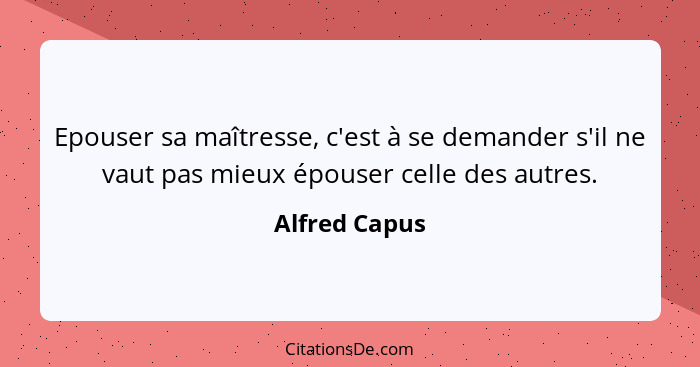 Epouser sa maîtresse, c'est à se demander s'il ne vaut pas mieux épouser celle des autres.

Alfred Capus

CitationsDe.com